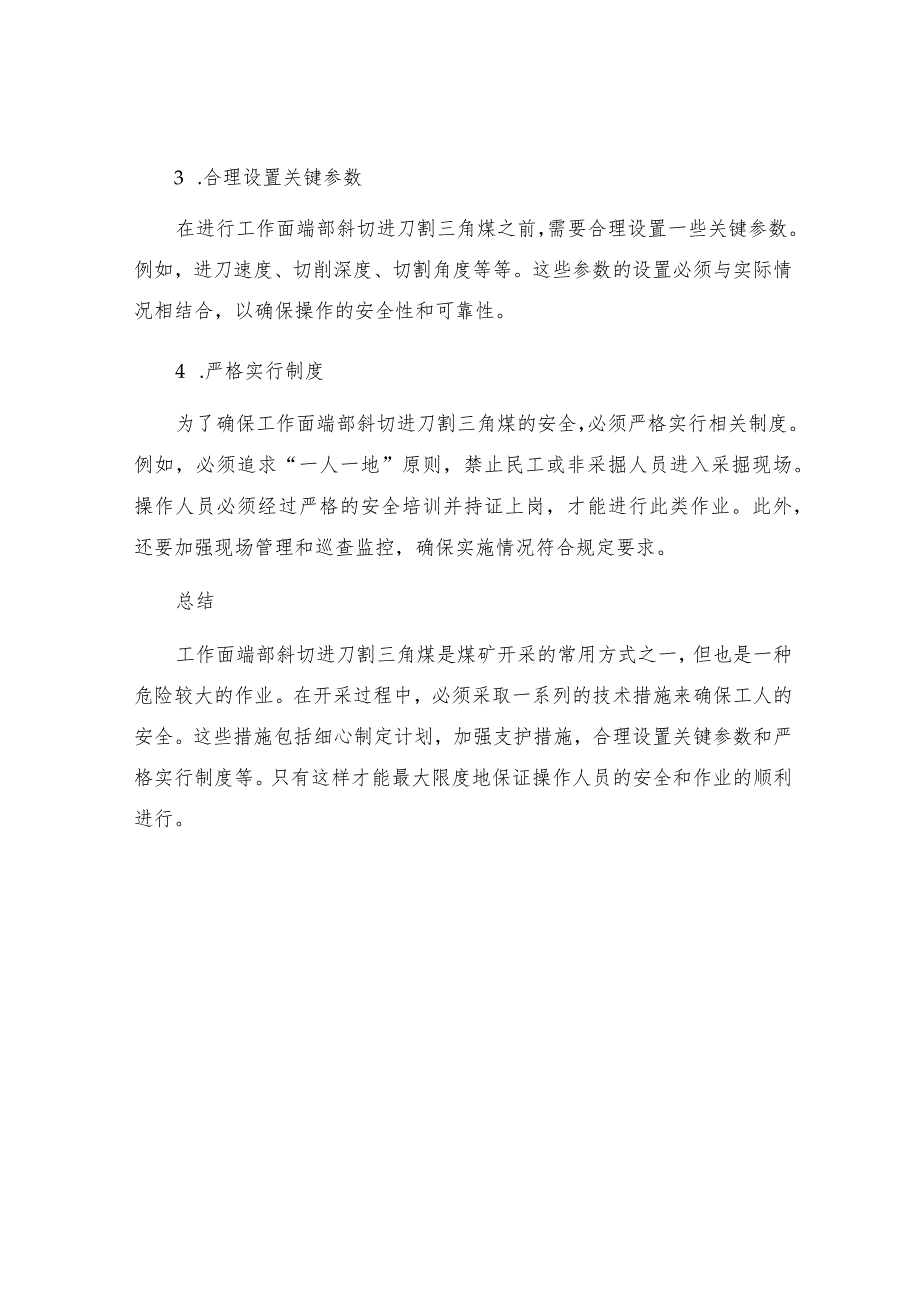 3 .合理设置关键参数

在进行工作面端部斜切进刀割三角煤之前,需要合理设置一些关键参数。例如，进刀速度、切削深度、切割角度等等。这些参数的设置必须与实际情况相结合，以确保操作的安全性和可靠性。

4 .严格实行制度

为了确保工作面端部斜切进刀割三角煤的安全,必须严格实行相关制度。例如，必须追求“一人一地”原则，禁止民工或非采掘人员进入采掘现场。操作人员必须经过严格的安全培训并持证上岗，才能进行此类作业。此外，还要加强现场管理和巡查监控，确保实施情况符合规定要求。

总结

工作面端部斜切进刀割三角煤是煤矿开采的常用方式之一，但也是一种危险较大的作业。在开采过程中，必须采取一系列的技术措施来确保工人的安全。这些措施包括细心制定计划，加强支护措施，合理设置关键参数和严格实行制度等。只有这样才能最大限度地保证操作人员的安全和作业的顺利进行。